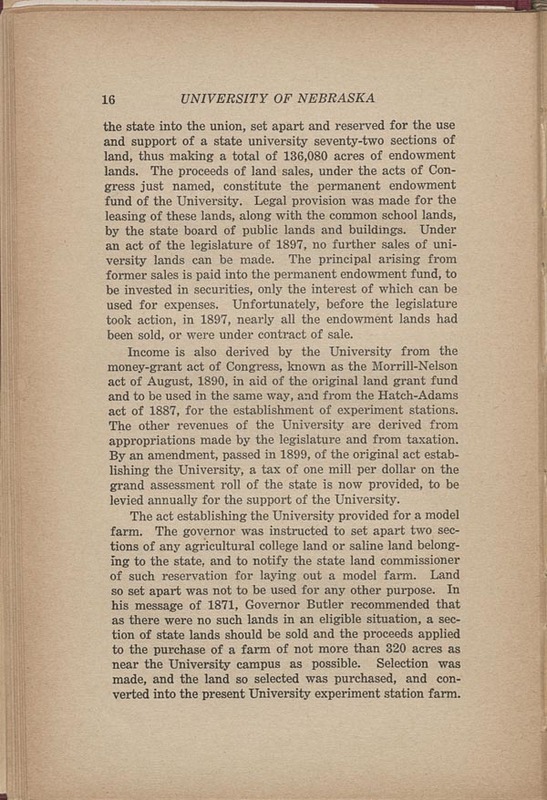 16 UNIVERSITY OF NEBRASKA

the state into the union, set apart and reserved for the use and support of a state university seventy-two sections of land, thus making a total of 136,080 acres of endowment lands. The proceeds of land sales, under the acts of Congress just named, constitute the permanent endowment fund of the University. Legal provision was made for the leasing of these lands, along with the common school lands, by the state board of public lands and buildings. Under an act of the legislature of 1897, no further sales of university lands can be made. The principal arising from former sales is paid into the permanent endowment fund, to be invested in securities, only the interest of which can be used for expenses. Unfortunately, before the legislature took action, in 1897, nearly all the endowment lands had been sold, or were under contract of sale.

Income is also derived by the University from the money-grant act of Congress, known as the Morrill-Nelson act of August, 1890, in aid of the original land grant fund and to be used in the same way, and from the Hatch-Adams act of 1887, for the establishment of experiment stations. The other revenues of the University are derived from appropriations made by the legislature and from taxation. By an amendment, passed in 1899, of the original act establishing the University, a tax of one mill per dollar on the grand assessment roll of the state is now provided, to be levied annually for the support of the University.

The act establishing the University provided for a model farm. The governor was instructed to set apart two sections of any agricultural college land or saline land belonging to the state, and to notify the state land commissioner of such reservation for laying out a model farm. Land so set apart was not to be used for any other purpose. In his message of 1871, Governor Butler recommended that as there were no such lands in an eligible situation, a section of state lands should be sold and the proceeds applied to the purchase of a farm of not more than 320 acres as near the University campus as possible. Selection was made, and the land so selected was purchased, and converted into the present University experiment station farm.